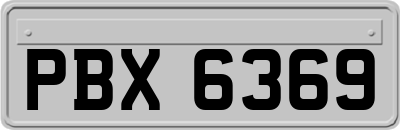 PBX 6369